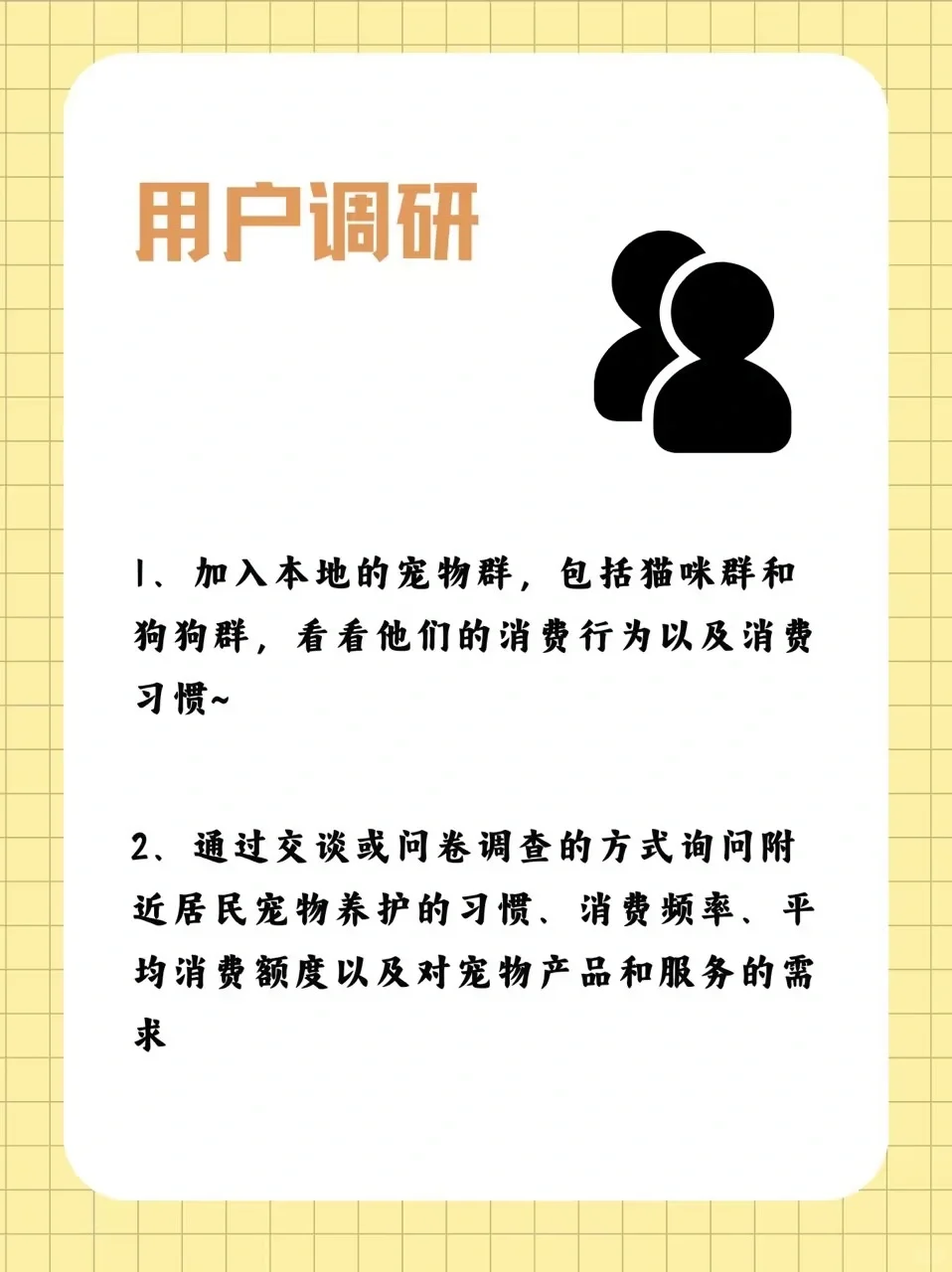 用户调研

1、加入本地的宠物群，包括猫咪群和狗狗群，看看他们的消费行为以及消费习惯~

2、通过交谈或问卷调查的方式询问附近居民宠物养护的习惯、消费频率、平均消费额度以及对宠物产品和服务的需求